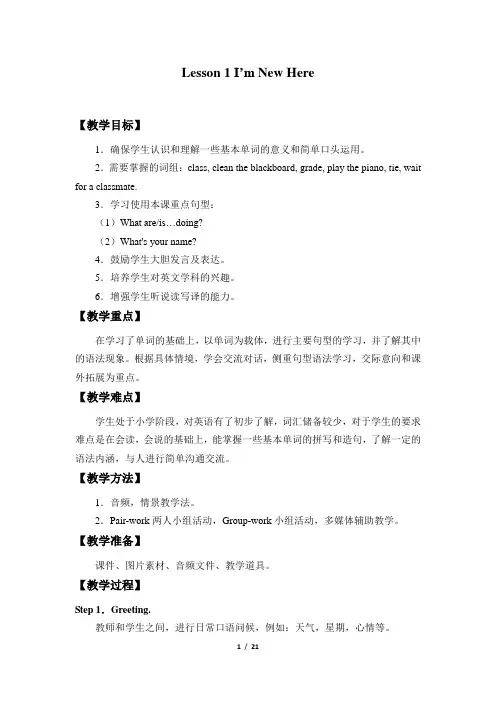 Lesson 1 I'm New Here

【教学目标】

1．确保学生认识和理解一些基本单词的意义和简单口头运用。

2．需要掌握的词组：class, clean the blackboard, grade, play the piano, tie, wait for a classmate.

3．学习使用本课重点句型：

（1）What are/is…doing?

（2）What's your name?

4．鼓励学生大胆发言及表达。

5．培养学生对英文学科的兴趣。

6．增强学生听说读写译的能力。

【教学重点】

在学习了单词的基础上，以单词为载体，进行主要句型的学习，并了解其中的语法现象。根据具体情境，学会交流对话，侧重句型语法学习，交际意向和课外拓展为重点。

【教学难点】

学生处于小学阶段，对英语有了初步了解，词汇储备较少，对于学生的要求难点是在会读，会说的基础上，能掌握一些基本单词的拼写和造句，了解一定的语法内涵，与人进行简单沟通交流。

【教学方法】

1．音频，情景教学法。

2．Pair-work 两人小组活动，Group-work 小组活动，多媒体辅助教学。

【教学准备】

课件、图片素材、音频文件、教学道具。

【教学过程】

Step 1．Greeting.

教师和学生之间，进行日常口语问候，例如：天气，星期，心情等。

1 / 21